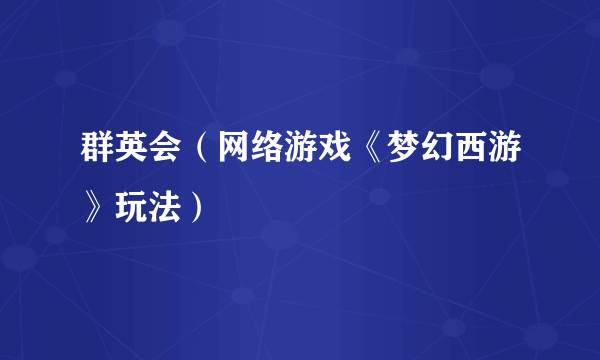 群英会（网络游戏《梦幻西游》玩法）